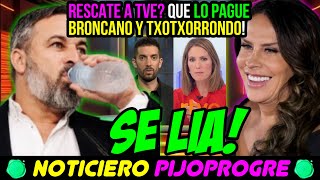 RESCATE A TVE? QUE LO PAGUE BRONCANO Y TXOTXORRONDO!

SE LIA!

NOTICIERO PIJOPROGRE